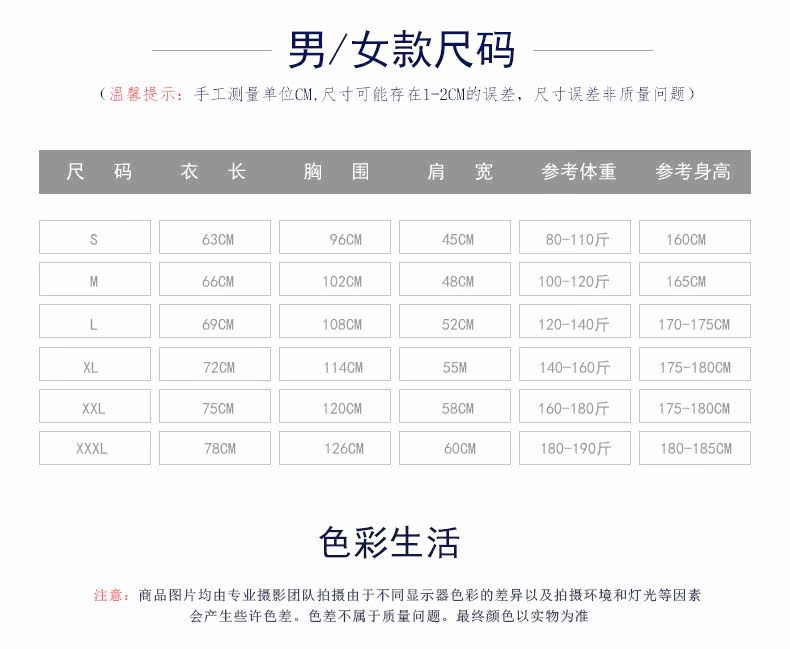 男/女款尺码

（温馨提示：手工测量单位CM，尺寸可能存在1-2CM的误差，尺寸误差非质量问题）

| 尺 码 | 衣 长 | 胸 围 | 肩 宽 | 参考体重 | 参考身高 |
|---|---|---|---|---|---|
| S | 63CM | 96CM | 45CM | 80-110斤 | 160CM |
| M | 66CM | 102CM | 48CM | 100-120斤 | 165CM |
| L | 69CM | 108CM | 52CM | 120-140斤 | 170-175CM |
| XL | 72CM | 114CM | 55M | 140-160斤 | 175-180CM |
| XXL | 75CM | 120CM | 58CM | 160-180斤 | 175-180CM |
| XXXL | 78CM | 126CM | 60CM | 180-190斤 | 180-185CM |

色彩生活

注意：商品图片均由专业摄影团队拍摄由于不同显示器色彩的差异以及拍摄环境和灯光等因素会产生些许色差。色差不属于质量问题。最终颜色以实物为准